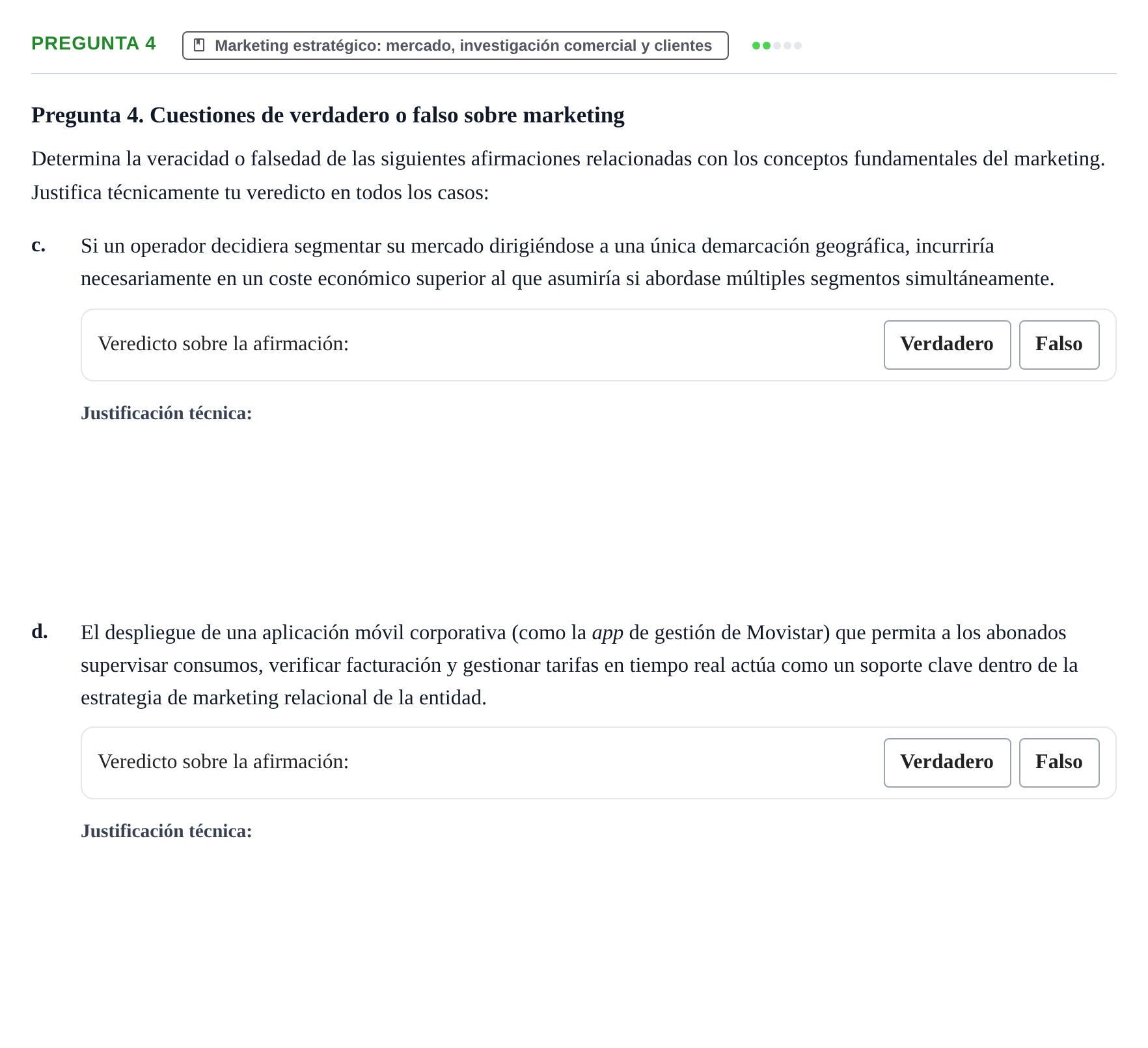 PREGUNTA 4 Marketing estratégico: mercado, investigación comercial y clientes

Pregunta 4. Cuestiones de verdadero o falso sobre marketing

Determina la veracidad o falsedad de las siguientes afirmaciones relacionadas con los conceptos fundamentales del marketing. Justifica técnicamente tu veredicto en todos los casos:

c. Si un operador decidiera segmentar su mercado dirigiéndose a una única demarcación geográfica, incurriría necesariamente en un coste económico superior al que asumiría si abordase múltiples segmentos simultáneamente.

Veredicto sobre la afirmación: Verdadero Falso

Justificación técnica:

d. El despliegue de una aplicación móvil corporativa (como la app de gestión de Movistar) que permita a los abonados supervisar consumos, verificar facturación y gestionar tarifas en tiempo real actúa como un soporte clave dentro de la estrategia de marketing relacional de la entidad.

Veredicto sobre la afirmación: Verdadero Falso

Justificación técnica: